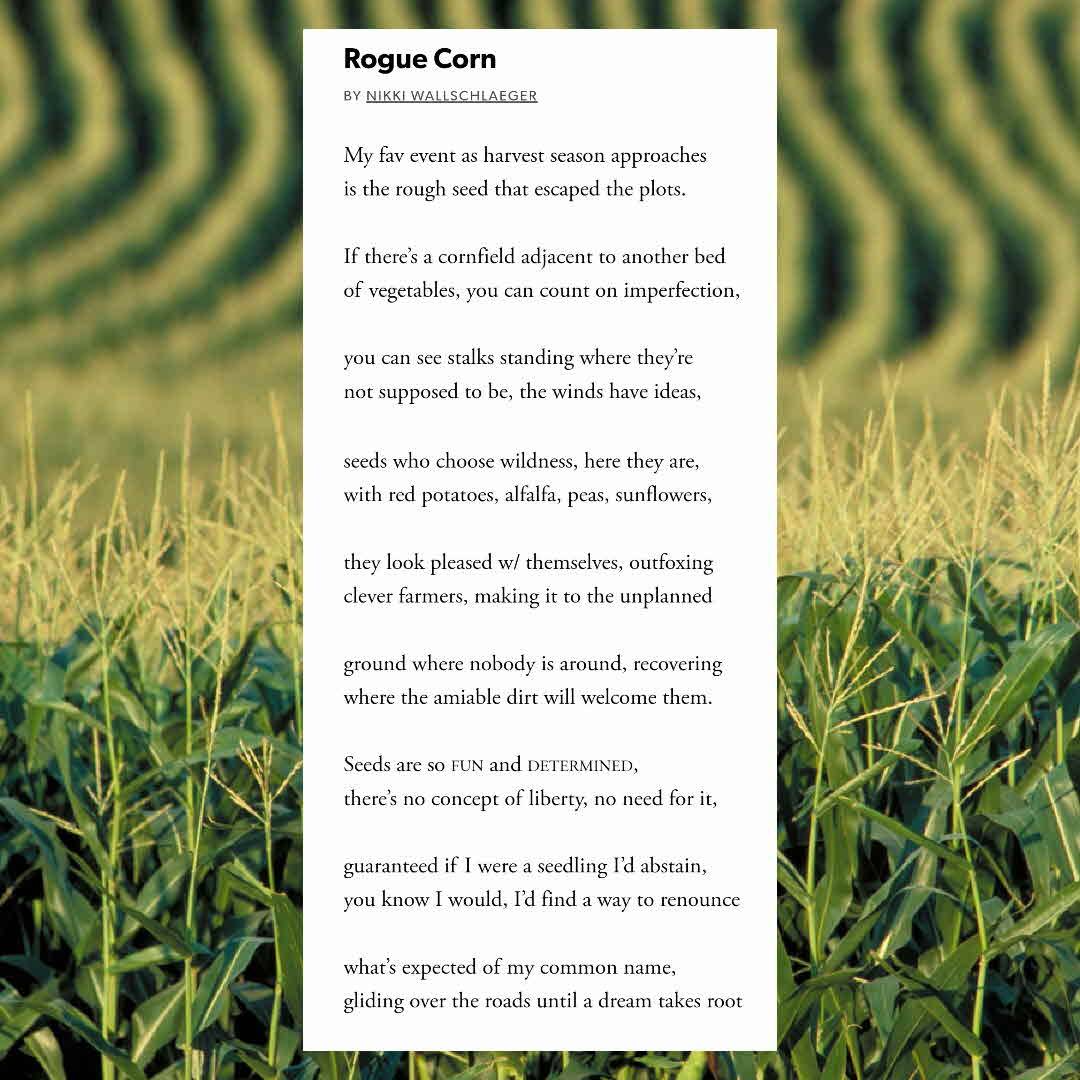 Rogue Corn

BY NIKKI WALLSCHLAEGER

My fav event as harvest season approaches
is the rough seed that escaped the plots.

If there's a cornfield adjacent to another bed
of vegetables, you can count on imperfection,

you can see stalks standing where they're
not supposed to be, the winds have ideas,

seeds who choose wildness, here they are,
with red potatoes, alfalfa, peas, sunflowers,

they look pleased w/ themselves, outfoxing
clever farmers, making it to the unplanned

ground where nobody is around, recovering
where the amiable dirt will welcome them.

Seeds are so FUN and DETERMINED,
there's no concept of liberty, no need for it,

guaranteed if I were a seedling I'd abstain,
you know I would, I'd find a way to renounce

what's expected of my common name,
gliding over the roads until a dream takes root